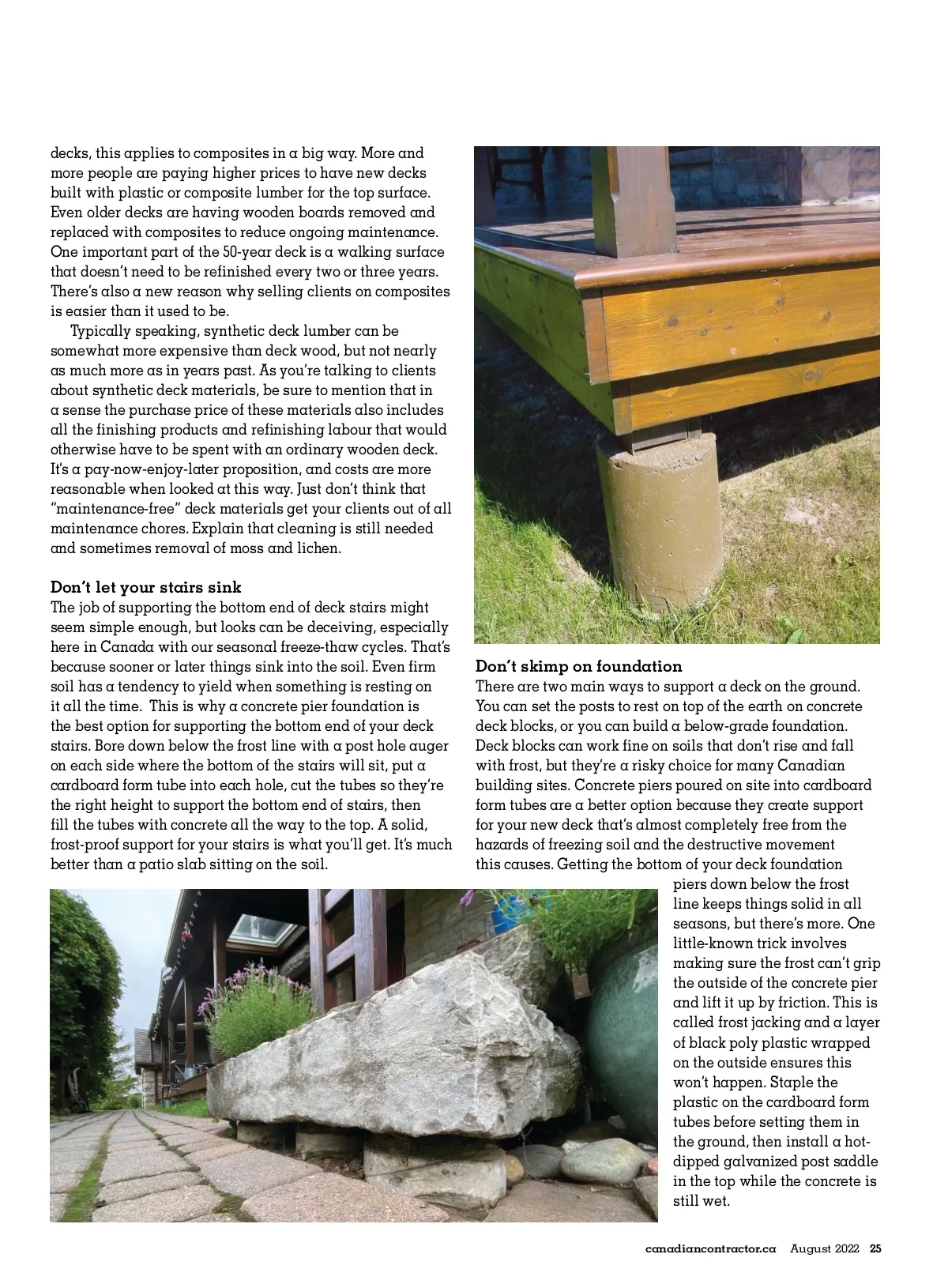 decks, this applies to composites in a big way. More and more people are paying higher prices to have new decks built with plastic or composite lumber for the top surface. Even older decks are having wooden boards removed and replaced with composites to reduce ongoing maintenance. One important part of the 50-year deck is a walking surface that doesn't need to be refinished every two or three years. There's also a new reason why selling clients on composites is easier than it used to be.

Typically speaking, synthetic deck lumber can be somewhat more expensive than deck wood, but not nearly as much more as in years past. As you're talking to clients about synthetic deck materials, be sure to mention that in a sense the purchase price of these materials also includes all the finishing products and refinishing labour that would otherwise have to be spent with an ordinary wooden deck. It's a pay-now-enjoy-later proposition, and costs are more reasonable when looked at this way. Just don't think that "maintenance-free" deck materials get your clients out of all maintenance chores. Explain that cleaning is still needed and sometimes removal of moss and lichen.

Don't let your stairs sink
The job of supporting the bottom end of deck stairs might seem simple enough, but looks can be deceiving, especially here in Canada with our seasonal freeze-thaw cycles. That's because sooner or later things sink into the soil. Even firm soil has a tendency to yield when something is resting on it all the time. This is why a concrete pier foundation is the best option for supporting the bottom end of your deck stairs. Bore down below the frost line with a post hole auger on each side where the bottom of the stairs will sit, put a cardboard form tube into each hole, cut the tubes so they're the right height to support the bottom end of stairs, then fill the tubes with concrete all the way to the top. A solid, frost-proof support for your stairs is what you'll get. It's much better than a patio slab sitting on the soil.

Don't skimp on foundation
There are two main ways to support a deck on the ground. You can set the posts to rest on top of the earth on concrete deck blocks, or you can build a below-grade foundation. Deck blocks can work fine on soils that don't rise and fall with frost, but they're a risky choice for many Canadian building sites. Concrete piers poured on site into cardboard form tubes are a better option because they create support for your new deck that's almost completely free from the hazards of freezing soil and the destructive movement this causes. Getting the bottom of your deck foundation piers down below the frost line keeps things solid in all seasons, but there's more. One little-known trick involves making sure the frost can't grip the outside of the concrete pier and lift it up by friction. This is called frost jacking and a layer of black poly plastic wrapped on the outside ensures this won't happen. Staple the plastic on the cardboard form tubes before setting them in the ground, then install a hot-dipped galvanized post saddle in the top while the concrete is still wet.

canadiancontractor.ca August 2022 25